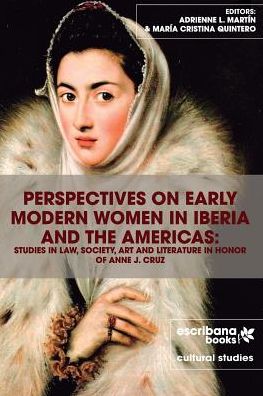 EDITORS:
ADRIENNE L. MARTÍN
& MARÍA CRISTINA QUINTERO

PERSPECTIVES ON EARLY MODERN WOMEN IN IBERIA AND THE AMERICAS:

STUDIES IN LAW, SOCIETY, ART AND LITERATURE IN HONOR OF ANNE J. CRUZ

escribana books

cultural studies